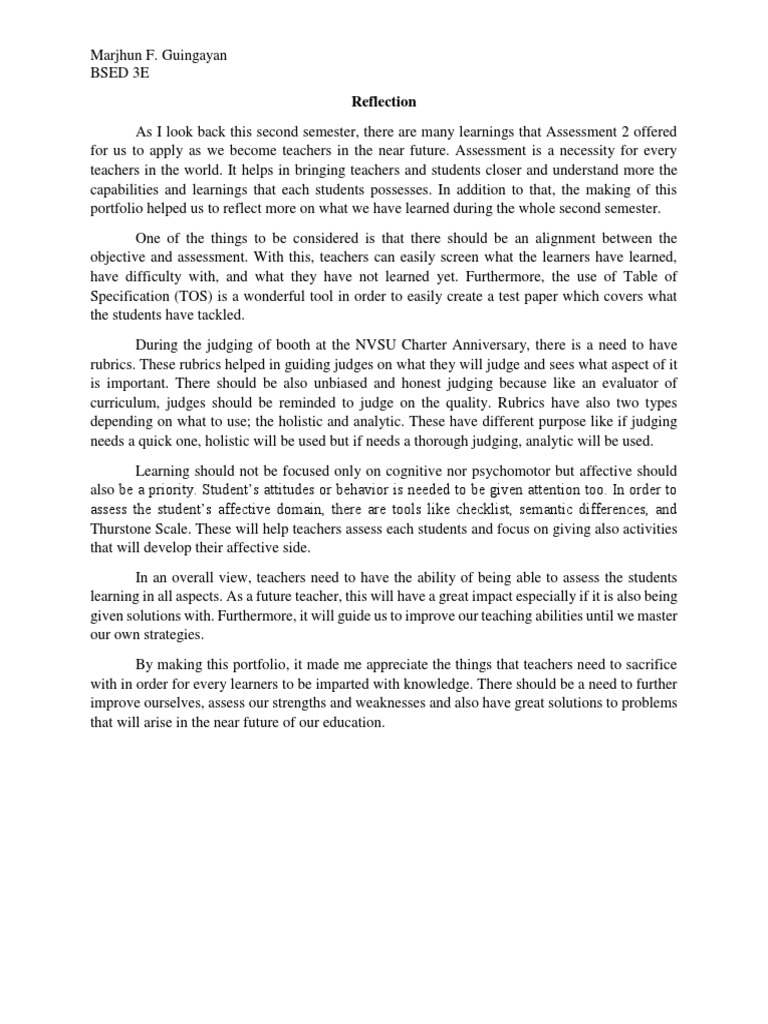 Marjhun F. Guingayan
BSED 3E

Reflection

As I look back this second semester, there are many learnings that Assessment 2 offered for us to apply as we become teachers in the near future. Assessment is a necessity for every teachers in the world. It helps in bringing teachers and students closer and understand more the capabilities and learnings that each students possesses. In addition to that, the making of this portfolio helped us to reflect more on what we have learned during the whole second semester.

One of the things to be considered is that there should be an alignment between the objective and assessment. With this, teachers can easily screen what the learners have learned, have difficulty with, and what they have not learned yet. Furthermore, the use of Table of Specification (TOS) is a wonderful tool in order to easily create a test paper which covers what the students have tackled.

During the judging of booth at the NVSU Charter Anniversary, there is a need to have rubrics. These rubrics helped in guiding judges on what they will judge and sees what aspect of it is important. There should be also unbiased and honest judging because like an evaluator of curriculum, judges should be reminded to judge on the quality. Rubrics have also two types depending on what to use; the holistic and analytic. These have different purpose like if judging needs a quick one, holistic will be used but if needs a thorough judging, analytic will be used.

Learning should not be focused only on cognitive nor psychomotor but affective should also be a priority. Student's attitudes or behavior is needed to be given attention too. In order to assess the student's affective domain, there are tools like checklist, semantic differences, and Thurstone Scale. These will help teachers assess each students and focus on giving also activities that will develop their affective side.

In an overall view, teachers need to have the ability of being able to assess the students learning in all aspects. As a future teacher, this will have a great impact especially if it is also being given solutions with. Furthermore, it will guide us to improve our teaching abilities until we master our own strategies.

By making this portfolio, it made me appreciate the things that teachers need to sacrifice with in order for every learners to be imparted with knowledge. There should be a need to further improve ourselves, assess our strengths and weaknesses and also have great solutions to problems that will arise in the near future of our education.